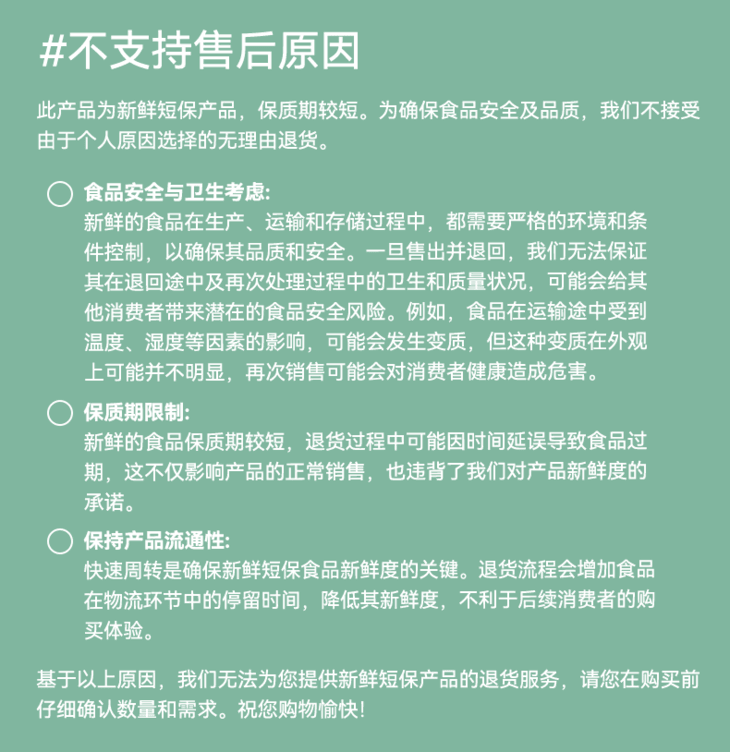 #不支持售后原因

此产品为新鲜短保产品，保质期较短。为确保食品安全及品质，我们不接受由于个人原因选择的无理由退货。

食品安全与卫生考虑:
新鲜的食品在生产、运输和存储过程中，都需要严格的环境和条件控制，以确保其品质和安全。一旦售出并退回，我们无法保证其在退回途中及再次处理过程中的卫生和质量状况，可能会给其他消费者带来潜在的食品安全风险。例如，食品在运输途中受到温度、湿度等因素的影响，可能会发生变质，但这种变质在外观上可能并不明显，再次销售可能会对消费者健康造成危害。

保质期限制:
新鲜的食品保质期较短，退货过程中可能因时间延误导致食品过期，这不仅影响产品的正常销售，也违背了我们对产品新鲜度的承诺。

保持产品流通性:
快速周转是确保新鲜短保食品新鲜度的关键。退货流程会增加食品在物流环节中的停留时间，降低其新鲜度，不利于后续消费者的购买体验。

基于以上原因，我们无法为您提供新鲜短保产品的退货服务，请您在购买前仔细确认数量和需求。祝您购物愉快!